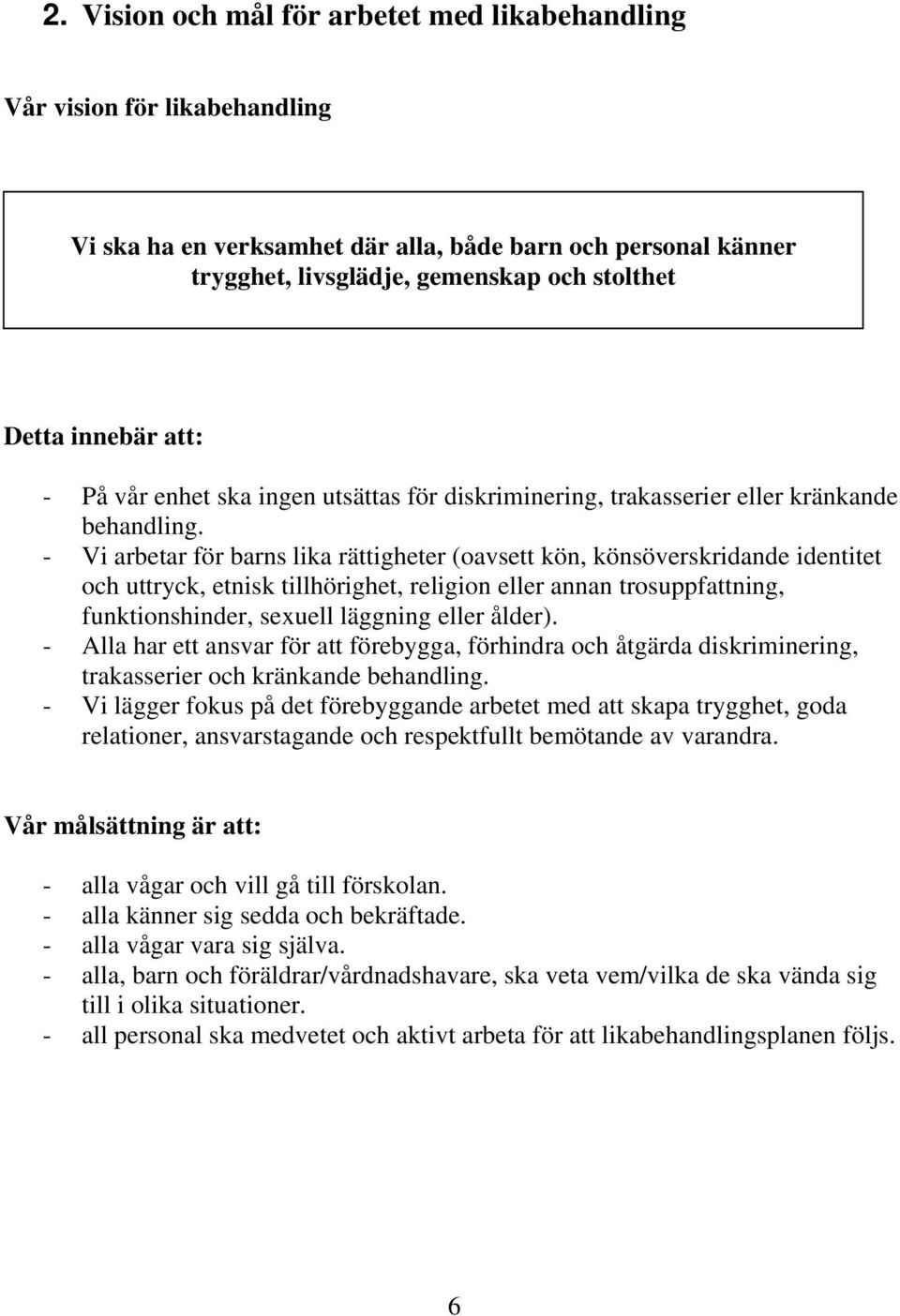 2. Vision och mål för arbetet med likabehandling

Vår vision för likabehandling

Vi ska ha en verksamhet där alla, både barn och personal känner trygghet, livsglädje, gemenskap och stolthet

Detta innebär att:

- På vår enhet ska ingen utsättas för diskriminering, trakasserier eller kränkande behandling.
- Vi arbetar för barns lika rättigheter (oavsett kön, könsöverskridande identitet och uttryck, etnisk tillhörighet, religion eller annan trosuppfattning, funktionshinder, sexuell läggning eller ålder).
- Alla har ett ansvar för att förebygga, förhindra och åtgärda diskriminering, trakasserier och kränkande behandling.
- Vi lägger fokus på det förebyggande arbetet med att skapa trygghet, goda relationer, ansvarstagande och respektfullt bemötande av varandra.

Vår målsättning är att:

- alla vågar och vill gå till förskolan.
- alla känner sig sedda och bekräftade.
- alla vågar vara sig själva.
- alla, barn och föräldrar/vårdnadshavare, ska veta vem/vilka de ska vända sig till i olika situationer.
- all personal ska medvetet och aktivt arbeta för att likabehandlingsplanen följs.

6